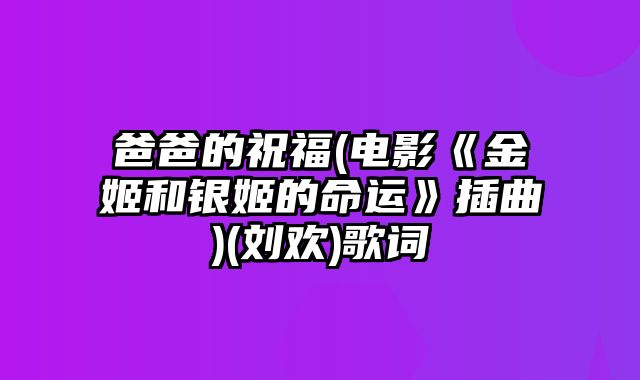 爸爸的祝福(电影《金姬和银姬的命运》插曲)(刘欢)歌词